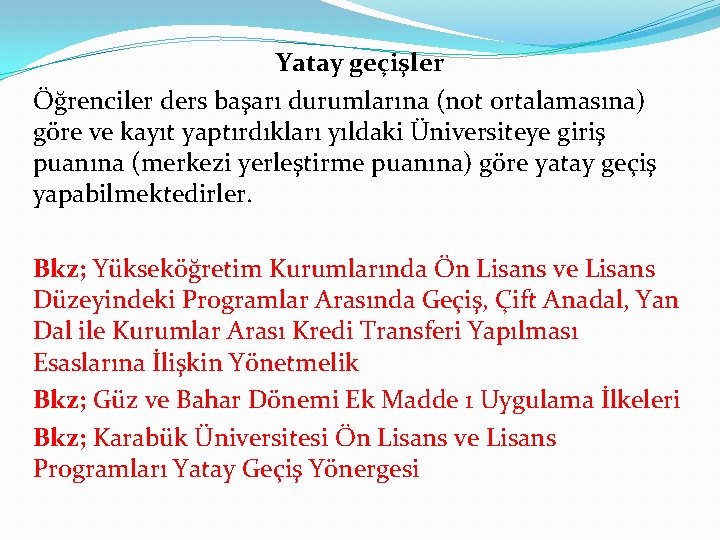 Yatay geçişler

Öğrenciler ders başarı durumlarına (not ortalamasına) göre ve kayıt yaptırdıkları yıldaki Üniversiteye giriş puanına (merkezi yerleştirme puanına) göre yatay geçiş yapabilmektedirler.

Bkz; Yükseköğretim Kurumlarında Ön Lisans ve Lisans Düzeyindeki Programlar Arasında Geçiş, Çift Anadal, Yan Dal ile Kurumlar Arası Kredi Transferi Yapılması Esaslarına İlişkin Yönetmelik

Bkz; Güz ve Bahar Dönemi Ek Madde 1 Uygulama İlkeleri

Bkz; Karabük Üniversitesi Ön Lisans ve Lisans Programları Yatay Geçiş Yönergesi